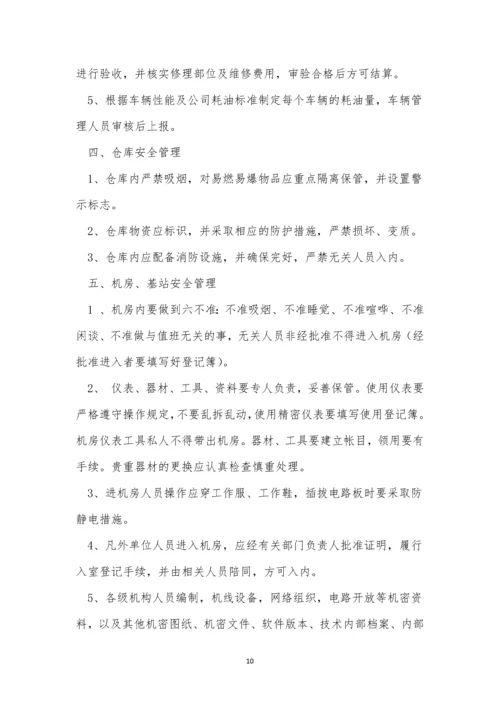 进行验收，并核实修理部位及维修费用，审验合格后方可结算。

5、根据车辆性能及公司耗油标准制定每个车辆的耗油量，车辆管理人员审核后上报。

四、仓库安全管理

1、仓库内严禁吸烟，对易燃易爆物品应重点隔离保管，并设置警示标志。

2、仓库物资应标识，并采取相应的防护措施，严禁损坏、变质。

3、仓库内应配备消防设施，并确保完好，严禁无关人员入内。

五、机房、基站安全管理

1 、机房内要做到六不准:不准吸烟、不准睡觉、不准喧哗、不准闲谈、不准做与值班无关的事，无关人员非经批准不得进入机房（经批准进入者要填写好登记簿）。

2、 仪表、器材、工具、资料要专人负责，妥善保管。使用仪表要严格遵守操作规定，不要乱拆乱动，使用精密仪表要填写使用登记簿。机房仪表工具私人不得带出机房。器材、工具要建立帐目，领用要有手续。贵重器材的更换应认真检查慎重处理。

3、进机房人员操作应穿工作服、工作鞋，插拔电路板时要采取防静电措施。

4、凡外单位人员进入机房，应经有关部门负责人批准证明，履行入室登记手续，并由相关人员陪同，方可入内。

5、各级机构人员编制，机线设备，网络组织，电路开放等机密资料，以及其他机密图纸、机密文件、软件版本、技术内部档案、内部

10